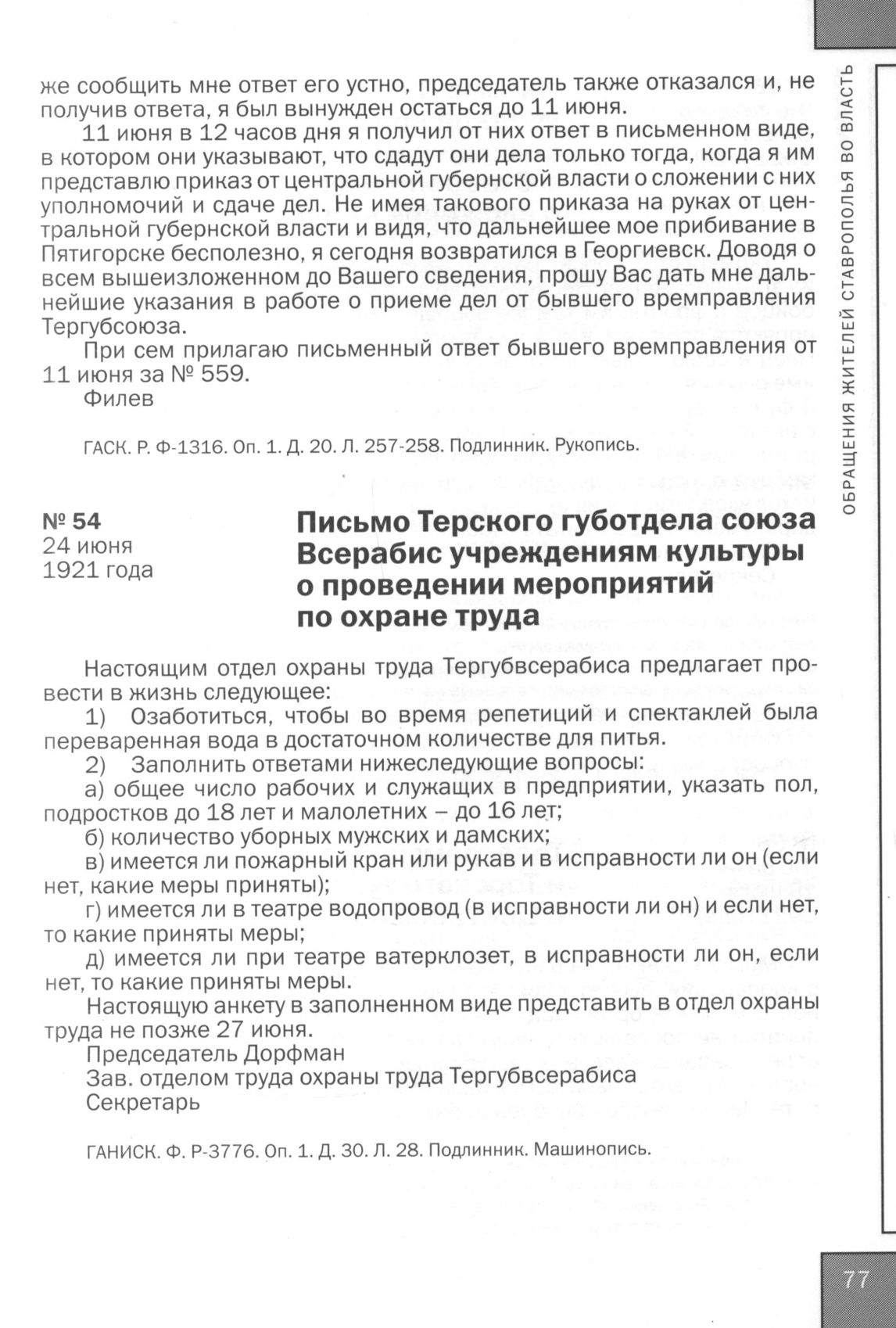 же сообщить мне ответ его устно, председатель также отказался и, не получив ответа, я был вынужден остаться до 11 июня.

11 июня в 12 часов дня я получил от них ответ в письменном виде, в котором они указывают, что сдадут они дела только тогда, когда я им представлю приказ от центральной губернской власти о сложении с них уполномочий и сдаче дел. Не имея такового приказа на руках от центральной губернской власти и видя, что дальнейшее мое прибивание в Пятигорске бесполезно, я сегодня возвратился в Георгиевск. Доводя о всем вышеизложенном до Вашего сведения, прошу Вас дать мне дальнейшие указания в работе о приеме дел от бывшего времправления Тергубсоюза.

При сем прилагаю письменный ответ бывшего времправления от 11 июня за № 559.

Филев

ГАСК. Р. Ф-1316. Оп. 1. Д. 20. Л. 257-258. Подлинник. Рукопись.

№ 54
24 июня
1921 года

Письмо Терского губотдела союза Всерабис учреждениям культуры о проведении мероприятий по охране труда

Настоящим отдел охраны труда Тергубвсерабиса предлагает провести в жизнь следующее:

1) Озаботиться, чтобы во время репетиций и спектаклей была переваренная вода в достаточном количестве для питья.

2) Заполнить ответами нижеследующие вопросы:

а) общее число рабочих и служащих в предприятии, указать пол, подростков до 18 лет и малолетних – до 16 лет;

б) количество уборных мужских и дамских;

в) имеется ли пожарный кран или рукав и в исправности ли он (если нет, какие меры приняты);

г) имеется ли в театре водопровод (в исправности ли он) и если нет, то какие приняты меры;

д) имеется ли при театре ватерклозет, в исправности ли он, если нет, то какие приняты меры.

Настоящую анкету в заполненном виде представить в отдел охраны труда не позже 27 июня.

Председатель Дорфман
Зав. отделом труда охраны труда Тергубвсерабиса
Секретарь

ГАНИСК. Ф. Р-3776. Оп. 1. Д. 30. Л. 28. Подлинник. Машинопись.

ОБРАЩЕНИЯ ЖИТЕЛЕЙ СТАВРОПОЛЬЯ ВО ВЛАСТЬ

77